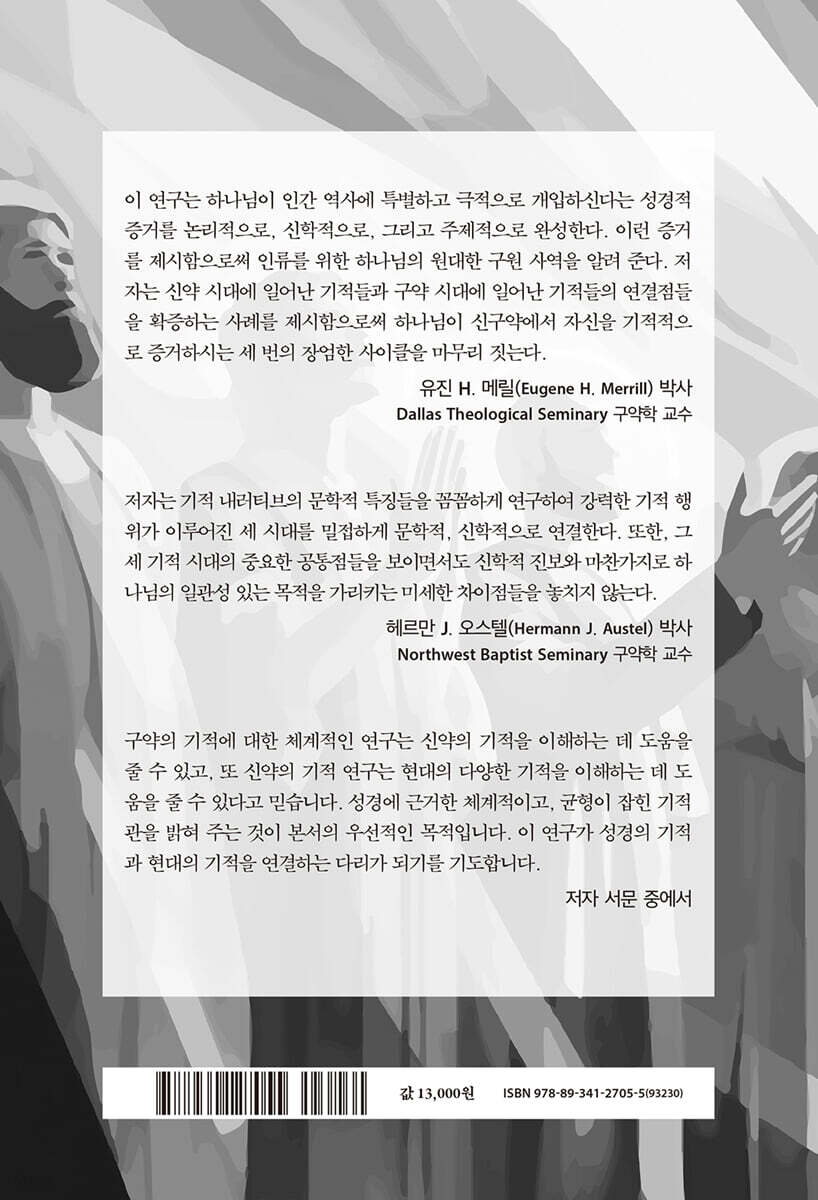 이 연구는 하나님이 인간 역사에 특별하고 극적으로 개입하신다는 성경적 증거를 논리적으로, 신학적으로, 그리고 주제적으로 완성한다. 이런 증거를 제시함으로써 인류를 위한 하나님의 원대한 구원 사역을 알려 준다. 저자는 신약 시대에 일어난 기적들과 구약 시대에 일어난 기적들의 연결점들을 확증하는 사례를 제시함으로써 하나님이 신구약에서 자신을 기적적으로 증거하시는 세 번의 장엄한 사이클을 마무리 짓는다.

유진 H. 메릴(Eugene H. Merrill) 박사
Dallas Theological Seminary 구약학 교수

저자는 기적 내러티브의 문학적 특징들을 꼼꼼하게 연구하여 강력한 기적 행위가 이루어진 세 시대를 밀접하게 문학적, 신학적으로 연결한다. 또한, 그 세 기적 시대의 중요한 공통점들을 보이면서도 신학적 진보와 마찬가지로 하나님의 일관성 있는 목적을 가리키는 미세한 차이점들을 놓치지 않는다.

헤르만 J. 오스텔(Hermann J. Austel) 박사
Northwest Baptist Seminary 구약학 교수

구약의 기적에 대한 체계적인 연구는 신약의 기적을 이해하는 데 도움을 줄 수 있고, 또 신약의 기적 연구는 현대의 다양한 기적을 이해하는 데 도움을 줄 수 있다고 믿습니다. 성경에 근거한 체계적이고, 균형이 잡힌 기적관을 밝혀 주는 것이 본서의 우선적인 목적입니다. 이 연구가 성경의 기적과 현대의 기적을 연결하는 다리가 되기를 기도합니다.

저자 서문 중에서

값 13,000원 ISBN 978-89-341-2705-5(93230)